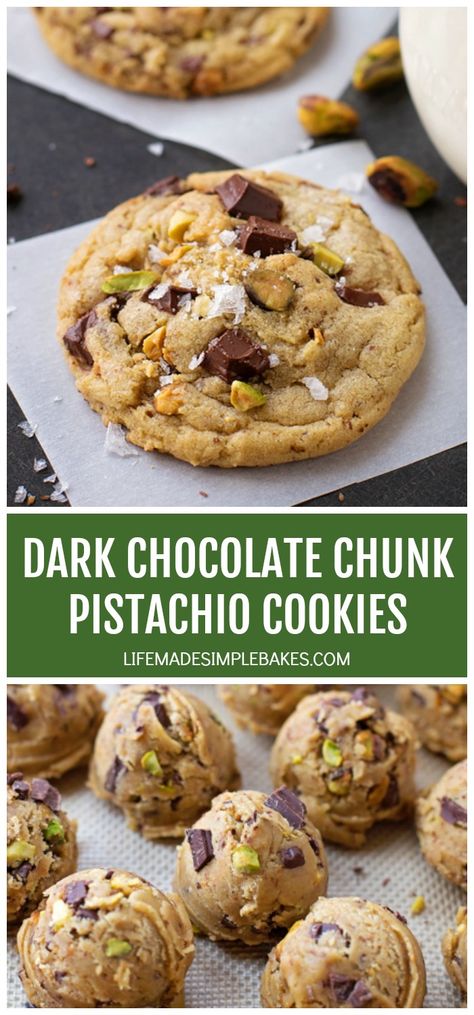 DARK CHOCOLATE CHUNK PISTACHIO COOKIES

LIFEMADESIMPLEBAKES.COM